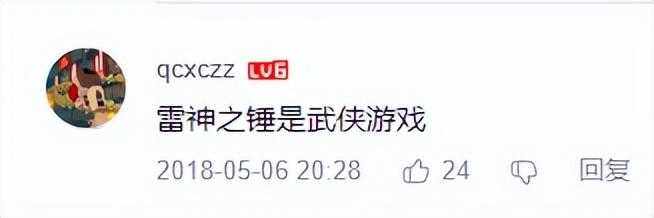 qcxczz LV6

雷神之锤是武侠游戏

2018-05-06 20:28 24 回复